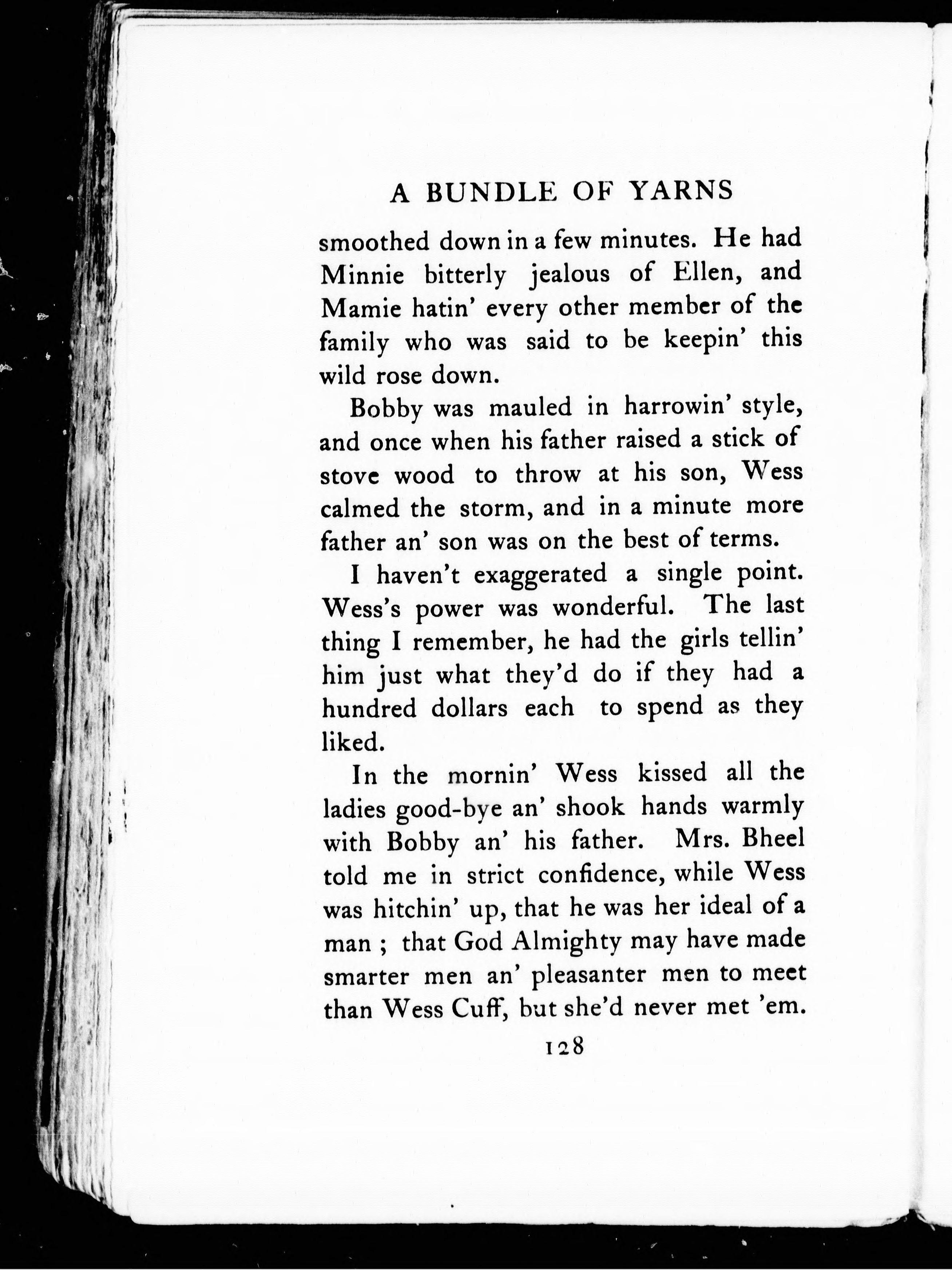 A BUNDLE OF YARNS

smoothed down in a few minutes. He had Minnie bitterly jealous of Ellen, and Mamie hatin' every other member of the family who was said to be keepin' this wild rose down.

Bobby was mauled in harrowin' style, and once when his father raised a stick of stove wood to throw at his son, Wess calmed the storm, and in a minute more father an' son was on the best of terms.

I haven't exaggerated a single point. Wess's power was wonderful. The last thing I remember, he had the girls tellin' him just what they'd do if they had a hundred dollars each to spend as they liked.

In the mornin' Wess kissed all the ladies good-bye an' shook hands warmly with Bobby an' his father. Mrs. Bheel told me in strict confidence, while Wess was hitchin' up, that he was her ideal of a man ; that God Almighty may have made smarter men an' pleasanter men to meet than Wess Cuff, but she'd never met 'em.

128